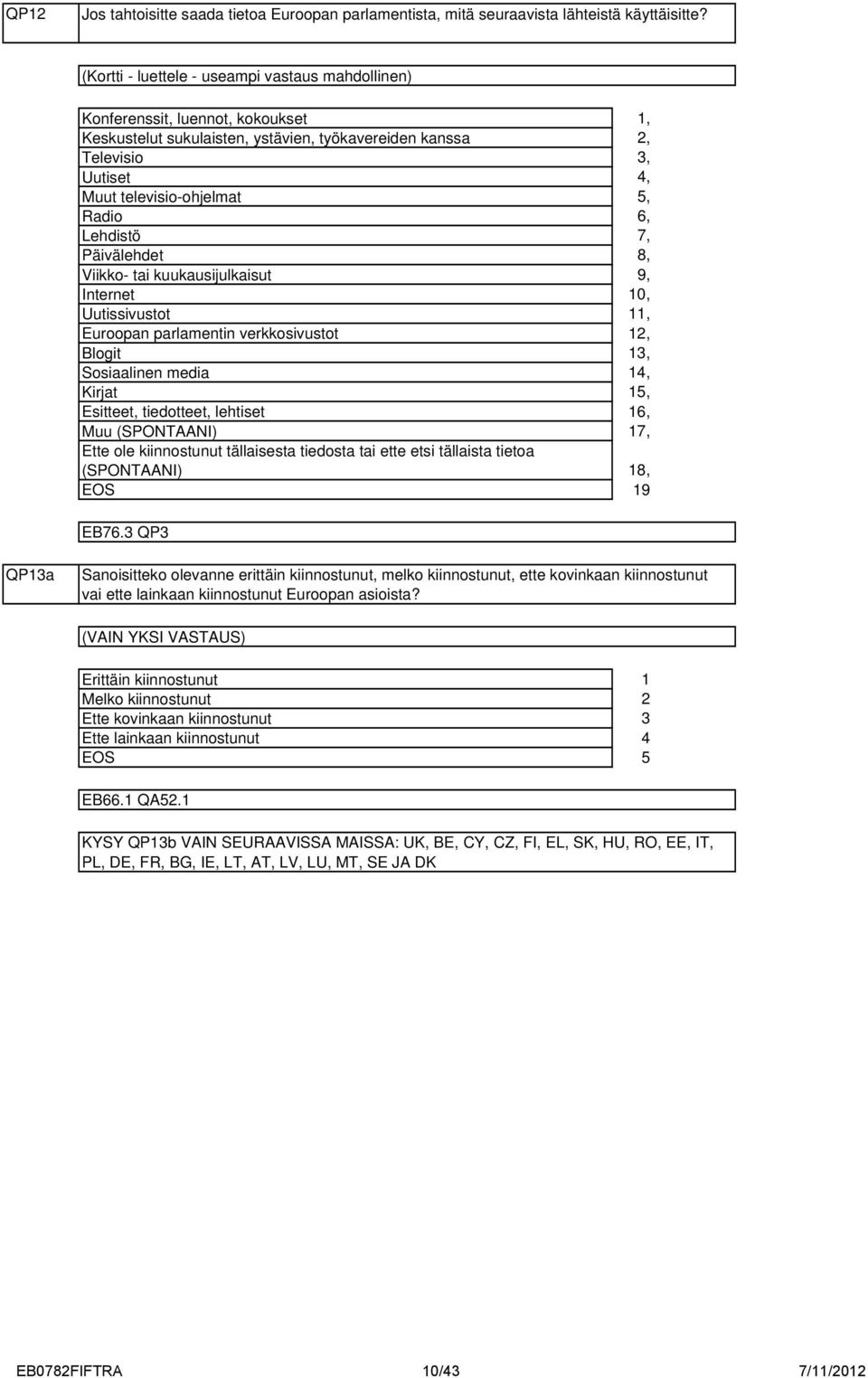 QP12 Jos tahtoisitte saada tietoa Euroopan parlamentista, mitä seuraavista lähteistä käyttäisitte?

(Kortti - luettele - useampi vastaus mahdollinen)

| | |
|---|---|
| Konferenssit, luennot, kokoukset | 1, |
| Keskustelut sukulaisten, ystävien, työkavereiden kanssa | 2, |
| Televisio | 3, |
| Uutiset | 4, |
| Muut televisio-ohjelmat | 5, |
| Radio | 6, |
| Lehdistö | 7, |
| Päivälehdet | 8, |
| Viikko- tai kuukausijulkaisut | 9, |
| Internet | 10, |
| Uutissivustot | 11, |
| Euroopan parlamentin verkkosivustot | 12, |
| Blogit | 13, |
| Sosiaalinen media | 14, |
| Kirjat | 15, |
| Esitteet, tiedotteet, lehtiset | 16, |
| Muu (SPONTAANI) | 17, |
| Ette ole kiinnostunut tällaisesta tiedosta tai ette etsi tällaista tietoa (SPONTAANI) | 18, |
| EOS | 19 |

EB76.3 QP3

QP13a Sanoisitteko olevanne erittäin kiinnostunut, melko kiinnostunut, ette kovinkaan kiinnostunut vai ette lainkaan kiinnostunut Euroopan asioista?

(VAIN YKSI VASTAUS)

| | |
|---|---|
| Erittäin kiinnostunut | 1 |
| Melko kiinnostunut | 2 |
| Ette kovinkaan kiinnostunut | 3 |
| Ette lainkaan kiinnostunut | 4 |
| EOS | 5 |

EB66.1 QA52.1

KYSY QP13b VAIN SEURAAVISSA MAISSA: UK, BE, CY, CZ, FI, EL, SK, HU, RO, EE, IT, PL, DE, FR, BG, IE, LT, AT, LV, LU, MT, SE JA DK

EB0782FIFTRA 10/43 7/11/2012